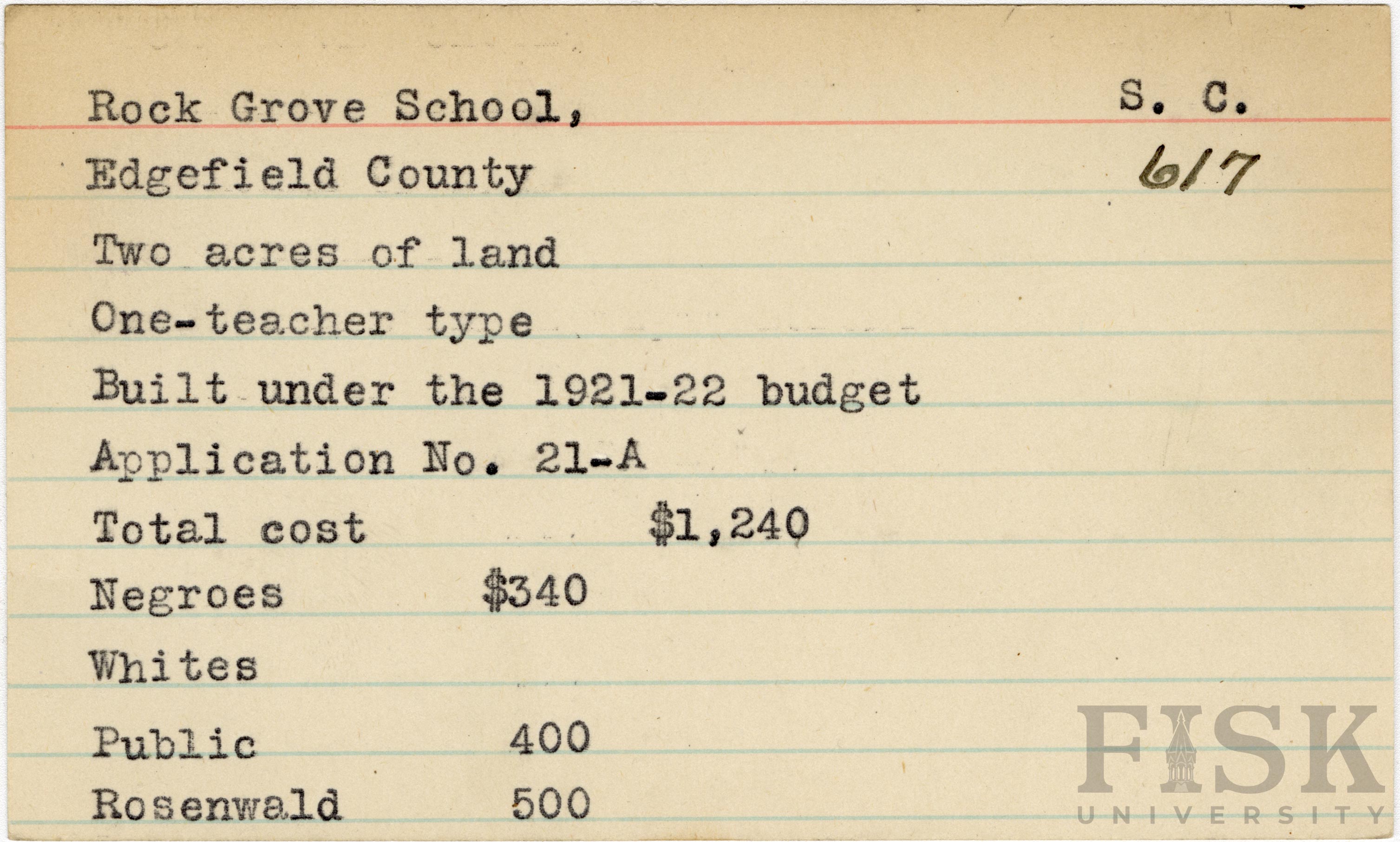 Rock Grove School, S. C.

Edgefield County 617

Two acres of land

One-teacher type

Built under the 1921-22 budget

Application No. 21-A

Total cost $1,240

Negroes $340

Whites

Public 400

Rosenwald 500

FISK UNIVERSITY